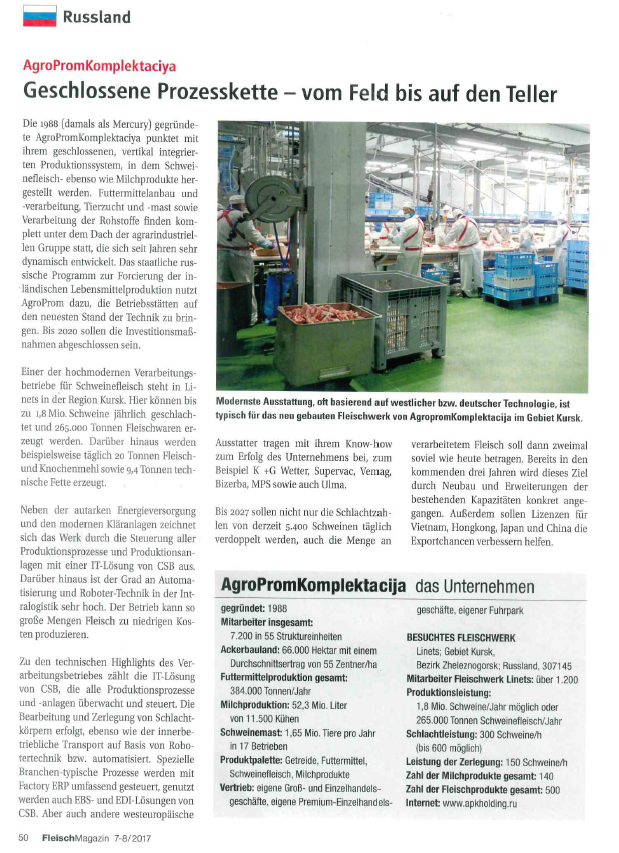 Russland

AgroPromKomplektaciya

Geschlossene Prozesskette – vom Feld bis auf den Teller

Die 1988 (damals als Mercury) gegründete AgroPromKomplektaciya punktet mit ihrem geschlossenen, vertikal integrierten Produktionssystem, in dem Schweinefleisch- ebenso wie Milchprodukte hergestellt werden. Futtermittelanbau und -verarbeitung, Tierzucht und -mast sowie Verarbeitung der Rohstoffe finden komplett unter dem Dach der agrarindustriellen Gruppe statt, die sich seit Jahren sehr dynamisch entwickelt. Das staatliche russische Programm zur Forcierung der inländischen Lebensmittelproduktion nutzt AgroProm dazu, die Betriebsstätten auf den neuesten Stand der Technik zu bringen. Bis 2020 sollen die Investitionsmaßnahmen abgeschlossen sein.

Einer der hochmodernen Verarbeitungsbetriebe für Schweinefleisch steht in Linets in der Region Kursk. Hier können bis zu 1,8 Mio. Schweine jährlich geschlachtet und 265.000 Tonnen Fleischwaren erzeugt werden. Darüber hinaus werden beispielsweise täglich 20 Tonnen Fleisch- und Knochenmehl sowie 9,4 Tonnen technische Fette erzeugt.

Neben der autarken Energieversorgung und den modernen Kläranlagen zeichnet sich das Werk durch die Steuerung aller Produktionsprozesse und Produktionsanlagen mit einer IT-Lösung von CSB aus. Darüber hinaus ist der Grad an Automatisierung und Roboter-Technik in der Intralogistik sehr hoch. Der Betrieb kann so große Mengen Fleisch zu niedrigen Kosten produzieren.

Zu den technischen Highlights des Verarbeitungsbetriebes zählt die IT-Lösung von CSB, die alle Produktionsprozesse und -anlagen überwacht und steuert. Die Bearbeitung und Zerlegung von Schlachtkörpern erfolgt, ebenso wie der innerbetriebliche Transport auf Basis von Robotertechnik bzw. automatisiert. Spezielle Branchen-typische Prozesse werden mit Factory ERP umfassend gesteuert, genutzt werden auch EBS- und EDI-Lösungen von CSB. Aber auch andere westeuropäische

Modernste Ausstattung, oft basierend auf westlicher bzw. deutscher Technologie, ist typisch für das neu gebauten Fleischwerk von AgropromKomplektacija im Gebiet Kursk.

Ausstatter tragen mit ihrem Know-how zum Erfolg des Unternehmens bei, zum Beispiel K +G Wetter, Supervac, Vemag, Bizerba, MPS sowie auch Ulma.

Bis 2027 sollen nicht nur die Schlachtzahlen von derzeit 5.400 Schweinen täglich verdoppelt werden, auch die Menge an verarbeitetem Fleisch soll dann zweimal soviel wie heute betragen. Bereits in den kommenden drei Jahren wird dieses Ziel durch Neubau und Erweiterungen der bestehenden Kapazitäten konkret angegangen. Außerdem sollen Lizenzen für Vietnam, Hongkong, Japan und China die Exportchancen verbessern helfen.

AgroPromKomplektacija das Unternehmen

gegründet: 1988
Mitarbeiter insgesamt: 7.200 in 55 Struktureinheiten
Ackerbauland: 66.000 Hektar mit einem Durchschnittsertrag von 55 Zentner/ha
Futtermittelproduktion gesamt: 384.000 Tonnen/Jahr
Milchproduktion: 52,3 Mio. Liter von 11.500 Kühen
Schweinemast: 1,65 Mio. Tiere pro Jahr in 17 Betrieben
Produktpalette: Getreide, Futtermittel, Schweinefleisch, Milchprodukte
Vertrieb: eigene Groß- und Einzelhandelsgeschäfte, eigene Premium-Einzelhandelsgeschäfte, eigener Fuhrpark

BESUCHTES FLEISCHWERK
Linets; Gebiet Kursk, Bezirk Zheleznogorsk; Russland, 307145
Mitarbeiter Fleischwerk Linets: über 1.200
Produktionsleistung: 1,8 Mio. Schweine/Jahr möglich oder 265.000 Tonnen Schweinefleisch/Jahr
Schlachtleistung: 300 Schweine/h (bis 600 möglich)
Leistung der Zerlegung: 150 Schweine/h
Zahl der Milchprodukte gesamt: 140
Zahl der Fleischprodukte gesamt: 500
Internet: www.apkholding.ru

50 FleischMagazin 7-8/2017